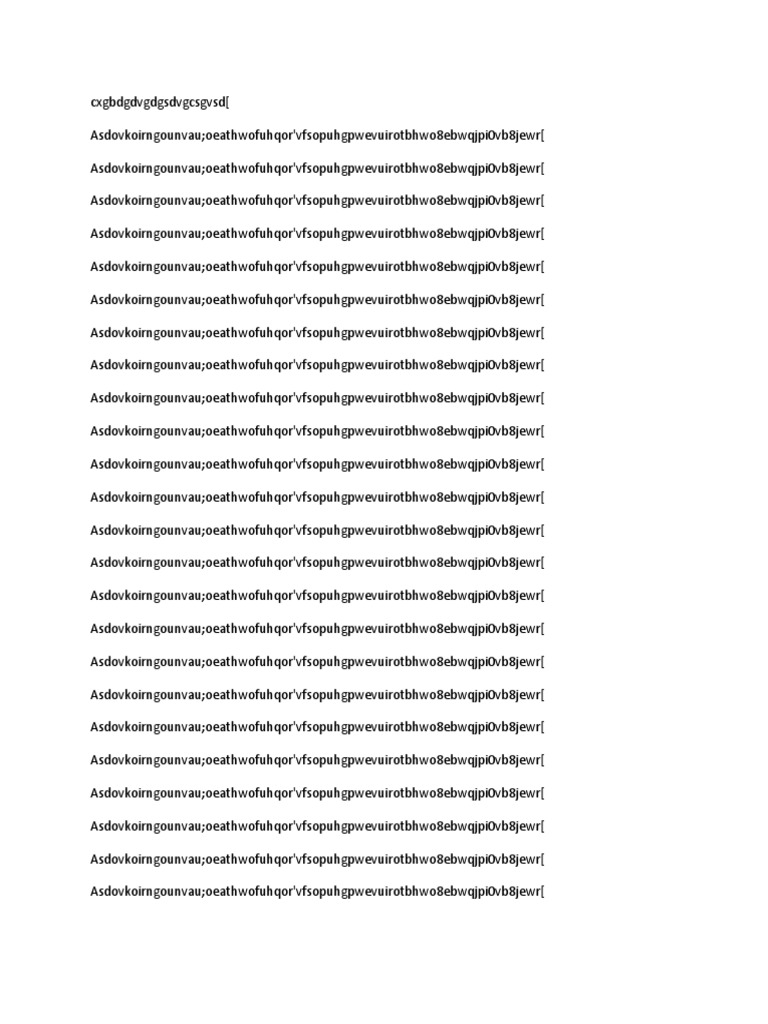 cxgbdgdvgdgsdvgcsgvsd[

Asdovkoirngounvau;oeathwofuhqor'vfsopuhgpwevuirotbhwo8ebwqjpi0vb8jewr[

Asdovkoirngounvau;oeathwofuhqor'vfsopuhgpwevuirotbhwo8ebwqjpi0vb8jewr[

Asdovkoirngounvau;oeathwofuhqor'vfsopuhgpwevuirotbhwo8ebwqjpi0vb8jewr[

Asdovkoirngounvau;oeathwofuhqor'vfsopuhgpwevuirotbhwo8ebwqjpi0vb8jewr[

Asdovkoirngounvau;oeathwofuhqor'vfsopuhgpwevuirotbhwo8ebwqjpi0vb8jewr[

Asdovkoirngounvau;oeathwofuhqor'vfsopuhgpwevuirotbhwo8ebwqjpi0vb8jewr[

Asdovkoirngounvau;oeathwofuhqor'vfsopuhgpwevuirotbhwo8ebwqjpi0vb8jewr[

Asdovkoirngounvau;oeathwofuhqor'vfsopuhgpwevuirotbhwo8ebwqjpi0vb8jewr[

Asdovkoirngounvau;oeathwofuhqor'vfsopuhgpwevuirotbhwo8ebwqjpi0vb8jewr[

Asdovkoirngounvau;oeathwofuhqor'vfsopuhgpwevuirotbhwo8ebwqjpi0vb8jewr[

Asdovkoirngounvau;oeathwofuhqor'vfsopuhgpwevuirotbhwo8ebwqjpi0vb8jewr[

Asdovkoirngounvau;oeathwofuhqor'vfsopuhgpwevuirotbhwo8ebwqjpi0vb8jewr[

Asdovkoirngounvau;oeathwofuhqor'vfsopuhgpwevuirotbhwo8ebwqjpi0vb8jewr[

Asdovkoirngounvau;oeathwofuhqor'vfsopuhgpwevuirotbhwo8ebwqjpi0vb8jewr[

Asdovkoirngounvau;oeathwofuhqor'vfsopuhgpwevuirotbhwo8ebwqjpi0vb8jewr[

Asdovkoirngounvau;oeathwofuhqor'vfsopuhgpwevuirotbhwo8ebwqjpi0vb8jewr[

Asdovkoirngounvau;oeathwofuhqor'vfsopuhgpwevuirotbhwo8ebwqjpi0vb8jewr[

Asdovkoirngounvau;oeathwofuhqor'vfsopuhgpwevuirotbhwo8ebwqjpi0vb8jewr[

Asdovkoirngounvau;oeathwofuhqor'vfsopuhgpwevuirotbhwo8ebwqjpi0vb8jewr[

Asdovkoirngounvau;oeathwofuhqor'vfsopuhgpwevuirotbhwo8ebwqjpi0vb8jewr[

Asdovkoirngounvau;oeathwofuhqor'vfsopuhgpwevuirotbhwo8ebwqjpi0vb8jewr[

Asdovkoirngounvau;oeathwofuhqor'vfsopuhgpwevuirotbhwo8ebwqjpi0vb8jewr[

Asdovkoirngounvau;oeathwofuhqor'vfsopuhgpwevuirotbhwo8ebwqjpi0vb8jewr[

Asdovkoirngounvau;oeathwofuhqor'vfsopuhgpwevuirotbhwo8ebwqjpi0vb8jewr[